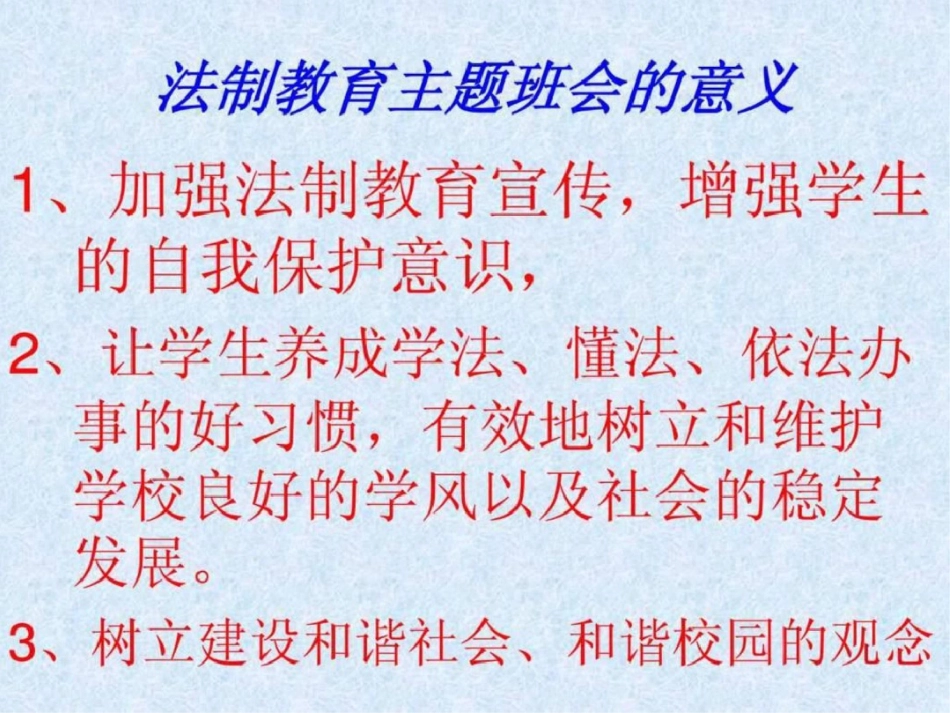 法制教育主题班会的意义

1、加强法制教育宣传，增强学生的自我保护意识，

2、让学生养成学法、懂法、依法办事的好习惯，有效地树立和维护学校良好的学风以及社会的稳定发展。

3、树立建设和谐社会、和谐校园的观念